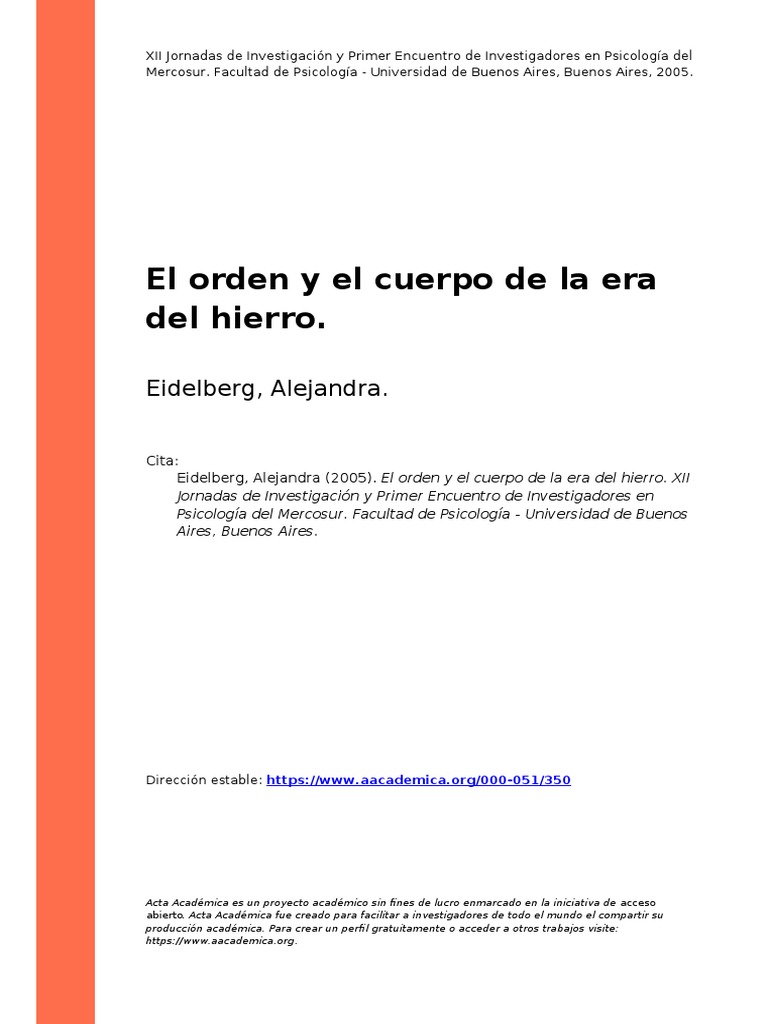 XII Jornadas de Investigación y Primer Encuentro de Investigadores en Psicología del Mercosur. Facultad de Psicología - Universidad de Buenos Aires, Buenos Aires, 2005.

El orden y el cuerpo de la era del hierro.

Eidelberg, Alejandra.

Cita:

Eidelberg, Alejandra (2005). El orden y el cuerpo de la era del hierro. XII Jornadas de Investigación y Primer Encuentro de Investigadores en Psicología del Mercosur. Facultad de Psicología - Universidad de Buenos Aires, Buenos Aires.

Dirección estable: https://www.aacademica.org/000-051/350

Acta Académica es un proyecto académico sin fines de lucro enmarcado en la iniciativa de acceso abierto. Acta Académica fue creado para facilitar a investigadores de todo el mundo el compartir su producción académica. Para crear un perfil gratuitamente o acceder a otros trabajos visite: https://www.aacademica.org.